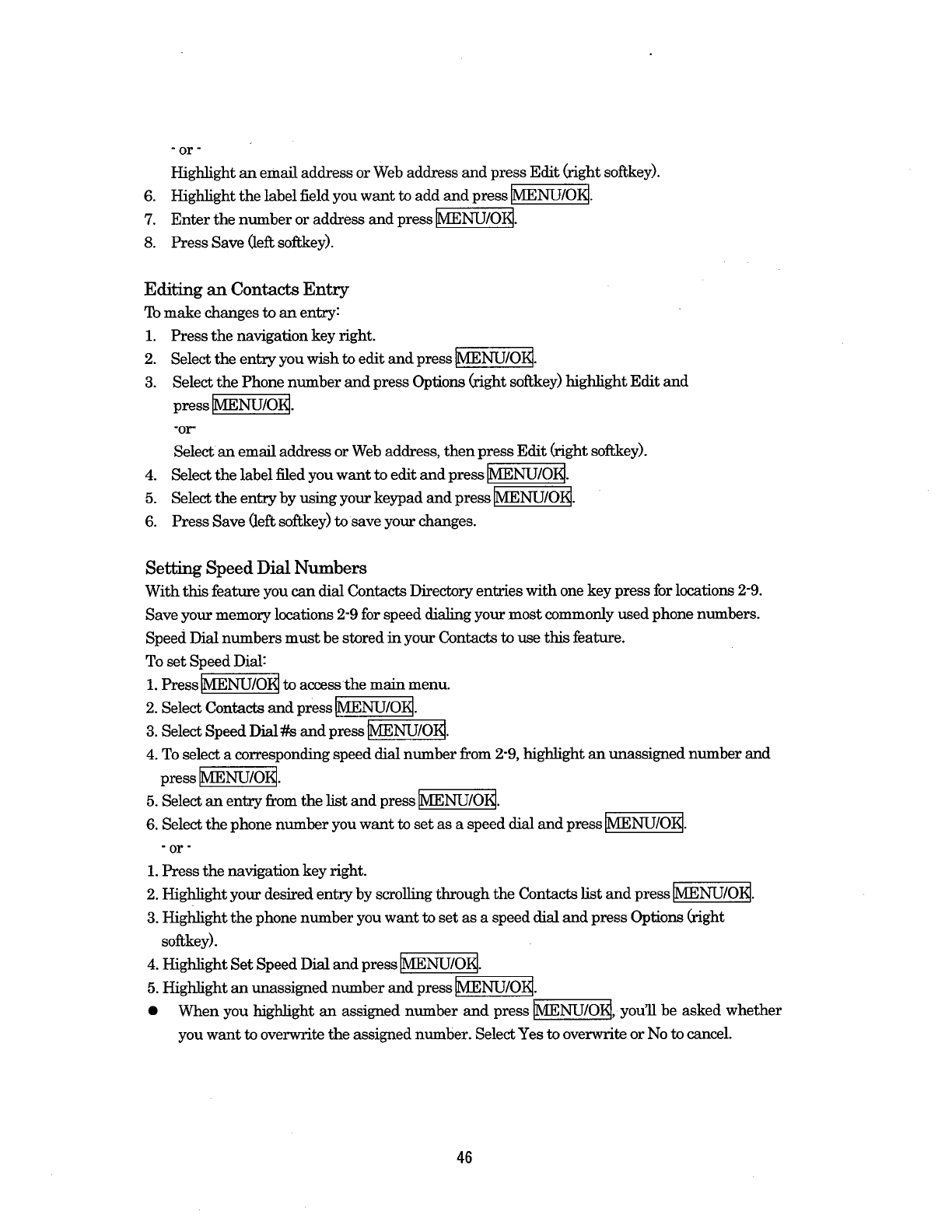 - or -

Highlight an email address or Web address and press Edit (right softkey).

6. Highlight the label field you want to add and press MENU/OK.
7. Enter the number or address and press MENU/OK.
8. Press Save (left softkey).

Editing an Contacts Entry

To make changes to an entry:

1. Press the navigation key right.
2. Select the entry you wish to edit and press MENU/OK.
3. Select the Phone number and press Options (right softkey) highlight Edit and press MENU/OK.

-or-

Select an email address or Web address, then press Edit (right softkey).

4. Select the label filed you want to edit and press MENU/OK.
5. Select the entry by using your keypad and press MENU/OK.
6. Press Save (left softkey) to save your changes.

Setting Speed Dial Numbers

With this feature you can dial Contacts Directory entries with one key press for locations 2-9. Save your memory locations 2-9 for speed dialing your most commonly used phone numbers. Speed Dial numbers must be stored in your Contacts to use this feature.

To set Speed Dial:

1. Press MENU/OK to access the main menu.
2. Select Contacts and press MENU/OK.
3. Select Speed Dial #s and press MENU/OK.
4. To select a corresponding speed dial number from 2-9, highlight an unassigned number and press MENU/OK.
5. Select an entry from the list and press MENU/OK.
6. Select the phone number you want to set as a speed dial and press MENU/OK.

- or -

1. Press the navigation key right.
2. Highlight your desired entry by scrolling through the Contacts list and press MENU/OK.
3. Highlight the phone number you want to set as a speed dial and press Options (right softkey).
4. Highlight Set Speed Dial and press MENU/OK.
5. Highlight an unassigned number and press MENU/OK.

● When you highlight an assigned number and press MENU/OK, you'll be asked whether you want to overwrite the assigned number. Select Yes to overwrite or No to cancel.

46